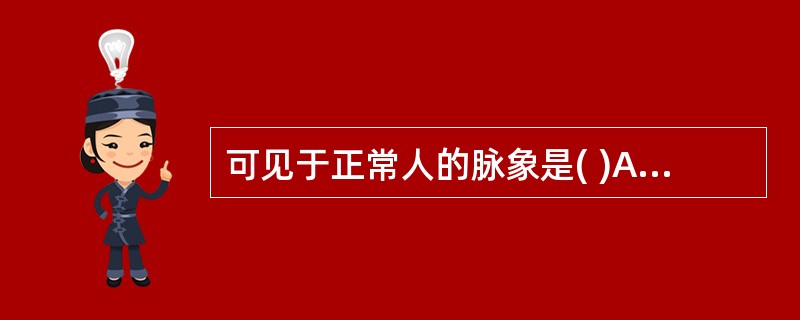 可见于正常人的脉象是( )A...